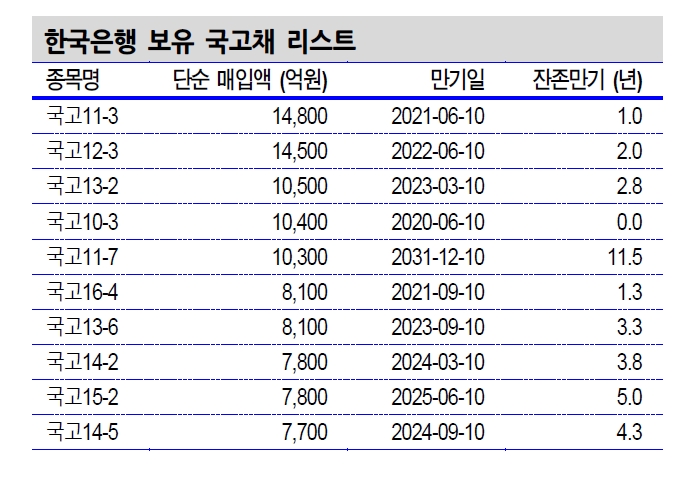 한국은행 보유 국고채 리스트

| 종목명 | 단순 매입액 (억원) | 만기일 | 잔존만기 (년) |
|---|---|---|---|
| 국고11-3 | 14,800 | 2021-06-10 | 1.0 |
| 국고12-3 | 14,500 | 2022-06-10 | 2.0 |
| 국고13-2 | 10,500 | 2023-03-10 | 2.8 |
| 국고10-3 | 10,400 | 2020-06-10 | 0.0 |
| 국고11-7 | 10,300 | 2031-12-10 | 11.5 |
| 국고16-4 | 8,100 | 2021-09-10 | 1.3 |
| 국고13-6 | 8,100 | 2023-09-10 | 3.3 |
| 국고14-2 | 7,800 | 2024-03-10 | 3.8 |
| 국고15-2 | 7,800 | 2025-06-10 | 5.0 |
| 국고14-5 | 7,700 | 2024-09-10 | 4.3 |